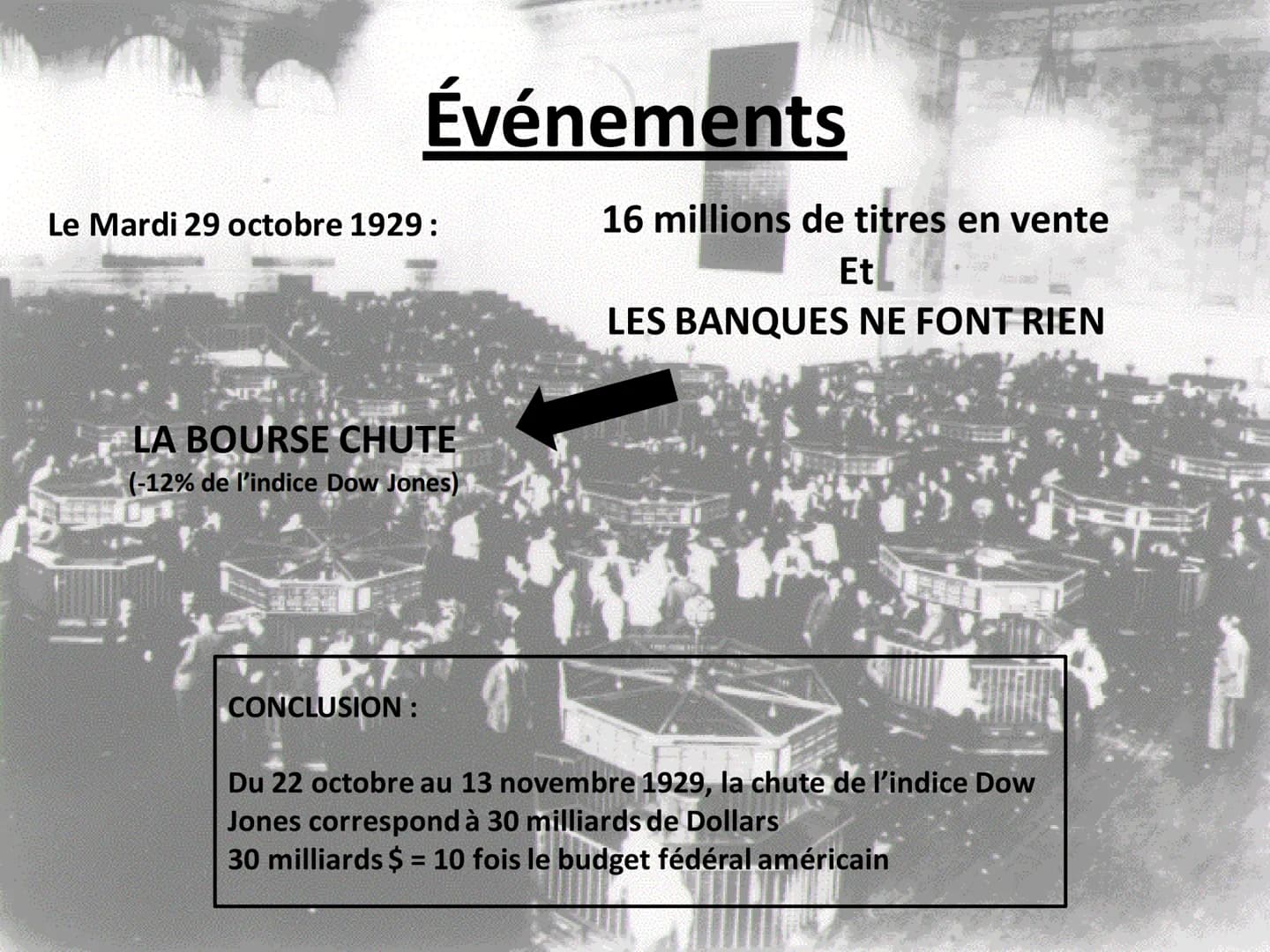 Événements

Le Mardi 29 octobre 1929 :

16 millions de titres en vente
Et
LES BANQUES NE FONT RIEN

LA BOURSE CHUTE
(-12% de l'indice Dow Jones)

CONCLUSION :

Du 22 octobre au 13 novembre 1929, la chute de l'indice Dow Jones correspond à 30 milliards de Dollars
30 milliards $ = 10 fois le budget fédéral américain